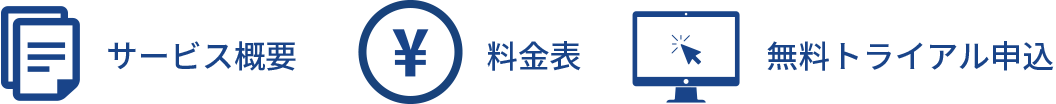 サービス概要

¥

料金表

無料トライアル申込